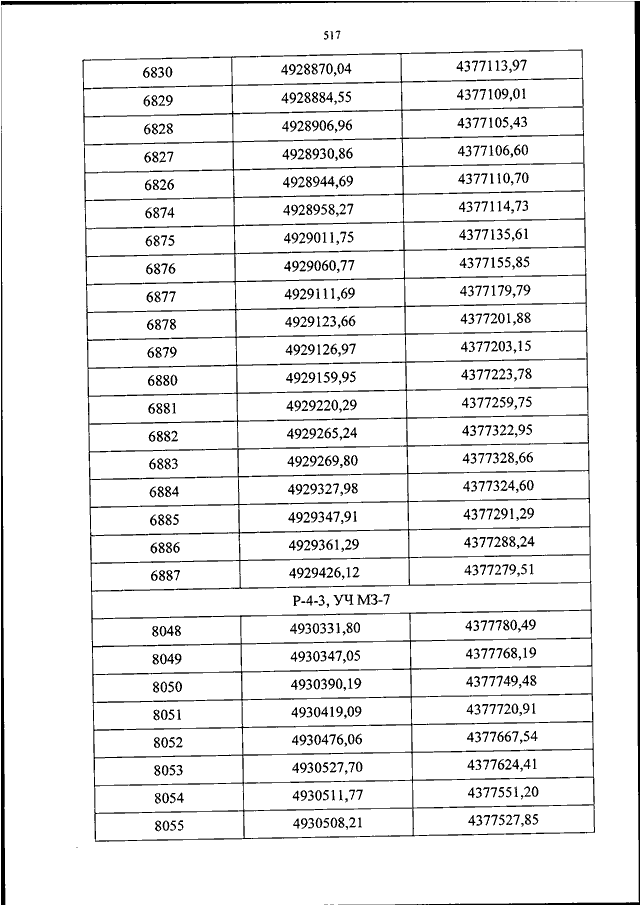 517

| 6830 | 4928870,04 | 4377113,97 |
|---|---|---|
| 6829 | 4928884,55 | 4377109,01 |
| 6828 | 4928906,96 | 4377105,43 |
| 6827 | 4928930,86 | 4377106,60 |
| 6826 | 4928944,69 | 4377110,70 |
| 6874 | 4928958,27 | 4377114,73 |
| 6875 | 4929011,75 | 4377135,61 |
| 6876 | 4929060,77 | 4377155,85 |
| 6877 | 4929111,69 | 4377179,79 |
| 6878 | 4929123,66 | 4377201,88 |
| 6879 | 4929126,97 | 4377203,15 |
| 6880 | 4929159,95 | 4377223,78 |
| 6881 | 4929220,29 | 4377259,75 |
| 6882 | 4929265,24 | 4377322,95 |
| 6883 | 4929269,80 | 4377328,66 |
| 6884 | 4929327,98 | 4377324,60 |
| 6885 | 4929347,91 | 4377291,29 |
| 6886 | 4929361,29 | 4377288,24 |
| 6887 | 4929426,12 | 4377279,51 |
| Р-4-3, УЧ МЗ-7 | | |
| 8048 | 4930331,80 | 4377780,49 |
| 8049 | 4930347,05 | 4377768,19 |
| 8050 | 4930390,19 | 4377749,48 |
| 8051 | 4930419,09 | 4377720,91 |
| 8052 | 4930476,06 | 4377667,54 |
| 8053 | 4930527,70 | 4377624,41 |
| 8054 | 4930511,77 | 4377551,20 |
| 8055 | 4930508,21 | 4377527,85 |